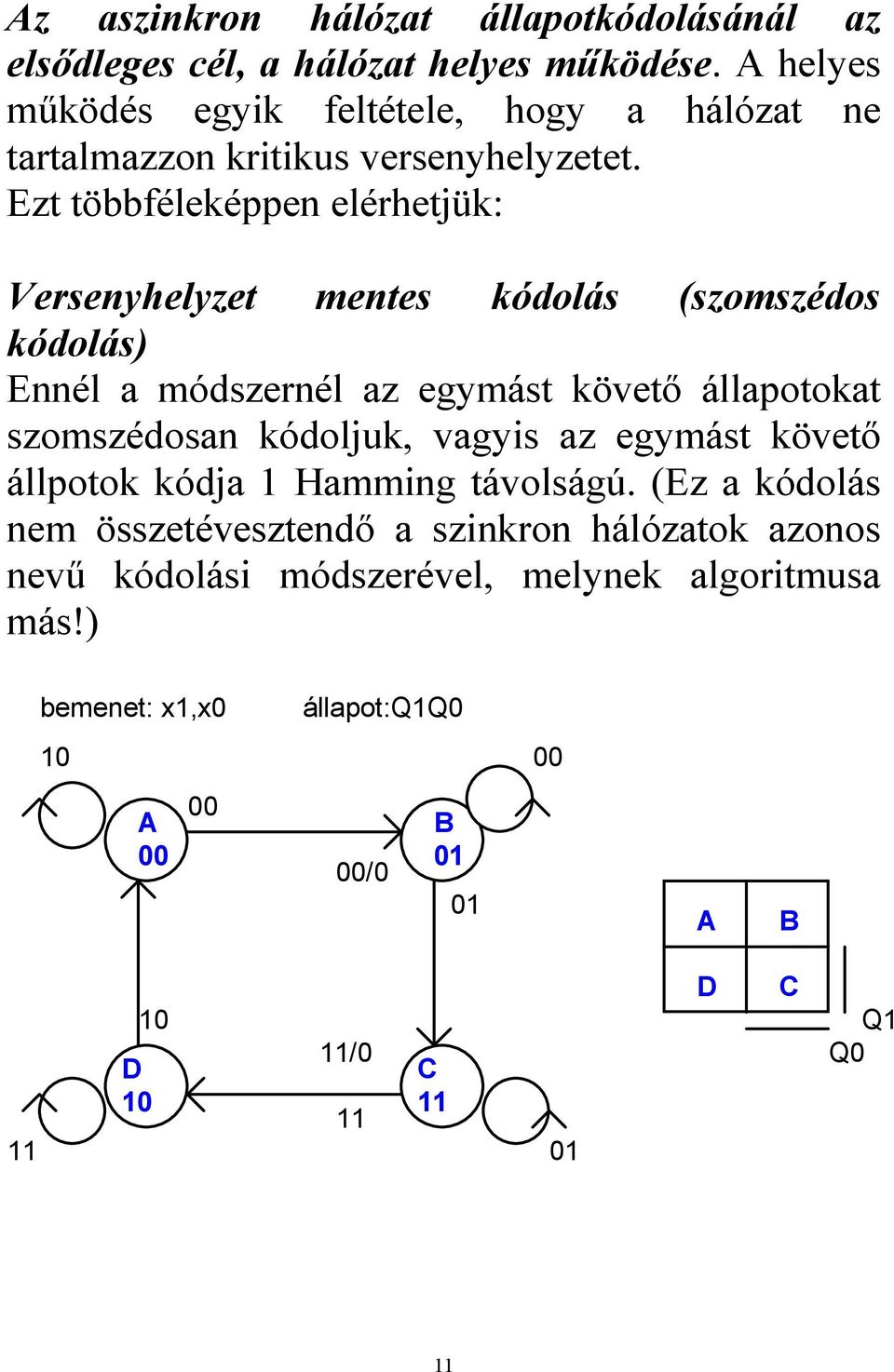 Az aszinkron hálózat állapotkódolásánál az elsődleges cél, a hálózat helyes működése. A helyes működés egyik feltétele, hogy a hálózat ne tartalmazzon kritikus versenyhelyzetet. Ezt többféleképpen elérhetjük:

Versenyhelyzet mentes kódolás (szomszédos kódolás)
Ennél a módszernél az egymást követő állapotokat szomszédosan kódoljuk, vagyis az egymást követő állpotok kódja 1 Hamming távolságú. (Ez a kódolás nem összetévesztendő a szinkron hálózatok azonos nevű kódolási módszerével, melynek algoritmusa más!)

bemenet: x1,x0

állapot:Q1Q0

10

00

A
00

00

00/0

B
01

01

10

D
10

11/0

11

C
11

11

01

| A | B |
|---|---|
| D | C |

Q1

Q0

11